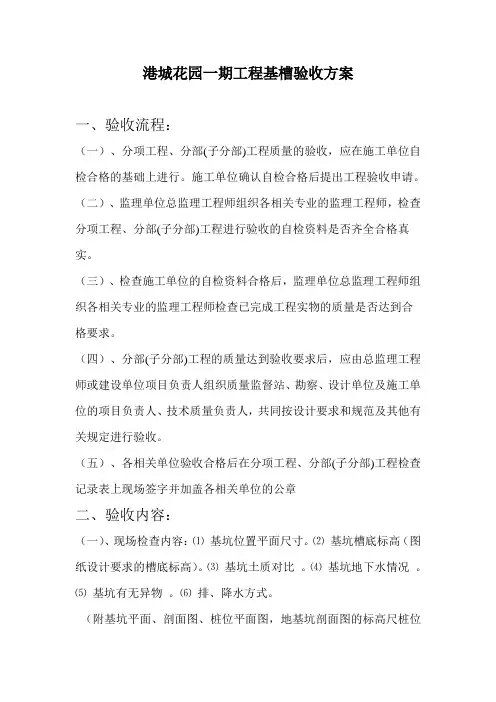 港城花园一期工程基槽验收方案

一、验收流程：

（一）、分项工程、分部(子分部)工程质量的验收，应在施工单位自检合格的基础上进行。施工单位确认自检合格后提出工程验收申请。

（二）、监理单位总监理工程师组织各相关专业的监理工程师，检查分项工程、分部(子分部)工程进行验收的自检资料是否齐全合格真实。

（三）、检查施工单位的自检资料合格后，监理单位总监理工程师组织各相关专业的监理工程师检查已完成工程实物的质量是否达到合格要求。

（四）、分部(子分部)工程的质量达到验收要求后，应由总监理工程师或建设单位项目负责人组织质量监督站、勘察、设计单位及施工单位的项目负责人、技术质量负责人，共同按设计要求和规范及其他有关规定进行验收。

（五）、各相关单位验收合格后在分项工程、分部(子分部)工程检查记录表上现场签字并加盖各相关单位的公章

二、验收内容：

（一）、现场检查内容：⑴ 基坑位置平面尺寸。⑵ 基坑槽底标高（图纸设计要求的槽底标高）。⑶ 基坑土质对比 。⑷ 基坑地下水情况 。⑸ 基坑有无异物 。⑹ 排、降水方式。

（附基坑平面、剖面图、桩位平面图，地基坑剖面图的标高尺桩位